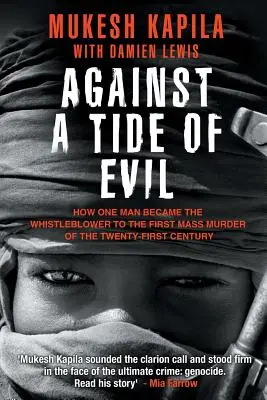 MUKESH KAPILA
WITH DAMIEN LEWIS

AGAINST A TIDE OF EVIL

HOW ONE MAN BECAME THE WHISTLEBLOWER TO THE FIRST MASS MURDER OF THE TWENTY-FIRST CENTURY

'Mukesh Kapila sounded the clarion call and stood firm in the face of the ultimate crime: genocide. Read his story' - Mia Farrow